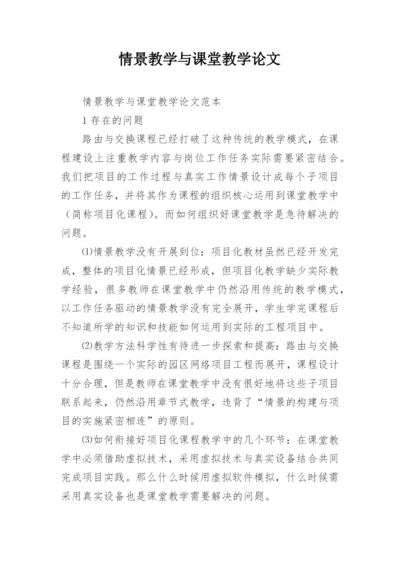 情景教学与课堂教学论文

情景教学与课堂教学论文范本

1 存在的问题

路由与交换课程已经打破了这种传统的教学模式，在课程建设上注重教学内容与岗位工作任务实际需要紧密结合。我们把项目的工作过程与真实工作情景设计成每个子项目的工作任务，并将其作为课程的组织核心运用到课堂教学中（简称项目化课程）。而如何组织好课堂教学是急待解决的问题。

⑴情景教学没有开展到位：项目化教材虽然已经开发完成，整体的项目化情景已经形成，但项目化教学缺少实际教学经验，很多教师在课堂教学中仍然沿用传统的教学模式，以工作任务驱动的情景教学没有完全展开，学生学完课程后不知道所学的知识和技能如何运用到实际的工程项目中。

⑵教学方法科学性有待进一步探索和提高：路由与交换课程是围绕一个实际的园区网络项目工程而展开，课程设计十分合理，但是教师在课堂教学中没有很好地将这些子项目联系起来，仍然沿用章节式教学，违背了“情景的构建与项目的实施紧密相连”的原则。

⑶如何衔接好项目化课程教学中的几个环节：在课堂教学中必须借助虚拟技术，采用虚拟技术与真实设备结合共同完成项目实践。那么什么时候用虚拟软件模拟，什么时候需采用真实设备也是课堂教学需要解决的问题。